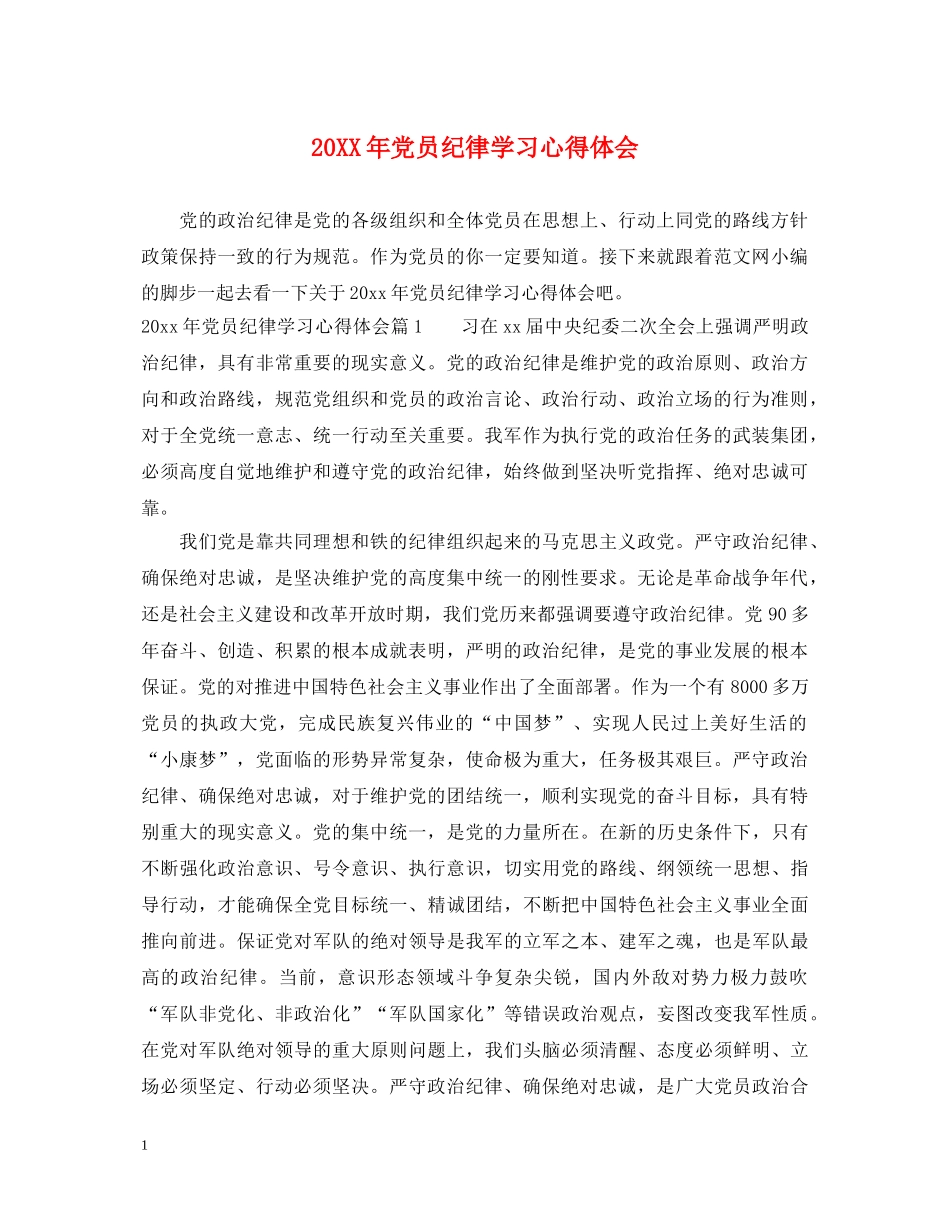 20XX年党员纪律学习心得体会

党的政治纪律是党的各级组织和全体党员在思想上、行动上同党的路线方针政策保持一致的行为规范。作为党员的你一定要知道。接下来就跟着范文网小编的脚步一起去看一下关于20xx年党员纪律学习心得体会吧。

20xx年党员纪律学习心得体会篇1　　习在xx届中央纪委二次全会上强调严明政治纪律，具有非常重要的现实意义。党的政治纪律是维护党的政治原则、政治方向和政治路线，规范党组织和党员的政治言论、政治行动、政治立场的行为准则，对于全党统一意志、统一行动至关重要。我军作为执行党的政治任务的武装集团，必须高度自觉地维护和遵守党的政治纪律，始终做到坚决听党指挥、绝对忠诚可靠。

我们党是靠共同理想和铁的纪律组织起来的马克思主义政党。严守政治纪律、确保绝对忠诚，是坚决维护党的高度集中统一的刚性要求。无论是革命战争年代，还是社会主义建设和改革开放时期，我们党历来都强调要遵守政治纪律。党90多年奋斗、创造、积累的根本成就表明，严明的政治纪律，是党的事业发展的根本保证。党的对推进中国特色社会主义事业作出了全面部署。作为一个有8000多万党员的执政大党，完成民族复兴伟业的“中国梦”、实现人民过上美好生活的“小康梦”，党面临的形势异常复杂，使命极为重大，任务极其艰巨。严守政治纪律、确保绝对忠诚，对于维护党的团结统一，顺利实现党的奋斗目标，具有特别重大的现实意义。党的集中统一，是党的力量所在。在新的历史条件下，只有不断强化政治意识、号令意识、执行意识，切实用党的路线、纲领统一思想、指导行动，才能确保全党目标统一、精诚团结，不断把中国特色社会主义事业全面推向前进。保证党对军队的绝对领导是我军的立军之本、建军之魂，也是军队最高的政治纪律。当前，意识形态领域斗争复杂尖锐，国内外敌对势力极力鼓吹“军队非党化、非政治化”“军队国家化”等错误政治观点，妄图改变我军性质。在党对军队绝对领导的重大原则问题上，我们头脑必须清醒、态度必须鲜明、立场必须坚定、行动必须坚决。严守政治纪律、确保绝对忠诚，是广大党员政治合

1